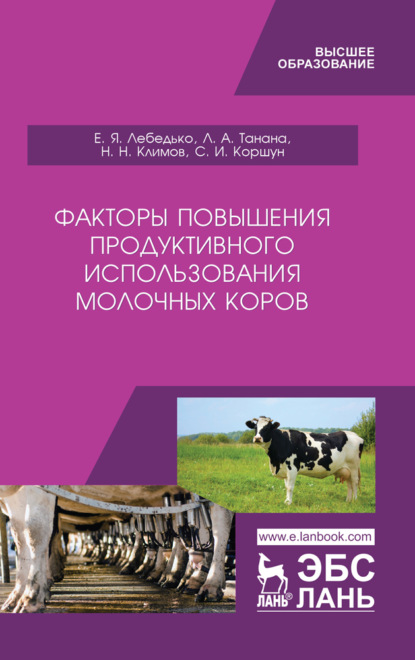 ВЫСШЕЕ ОБРАЗОВАНИЕ

Е. Я. Лебедько, Л. А. Танана, Н. Н. Климов, С. И. Коршун

ФАКТОРЫ ПОВЫШЕНИЯ ПРОДУКТИВНОГО ИСПОЛЬЗОВАНИЯ МОЛОЧНЫХ КОРОВ

www.e.lanbook.com

ЛАНЬ®

ЭБС ЛАНЬ